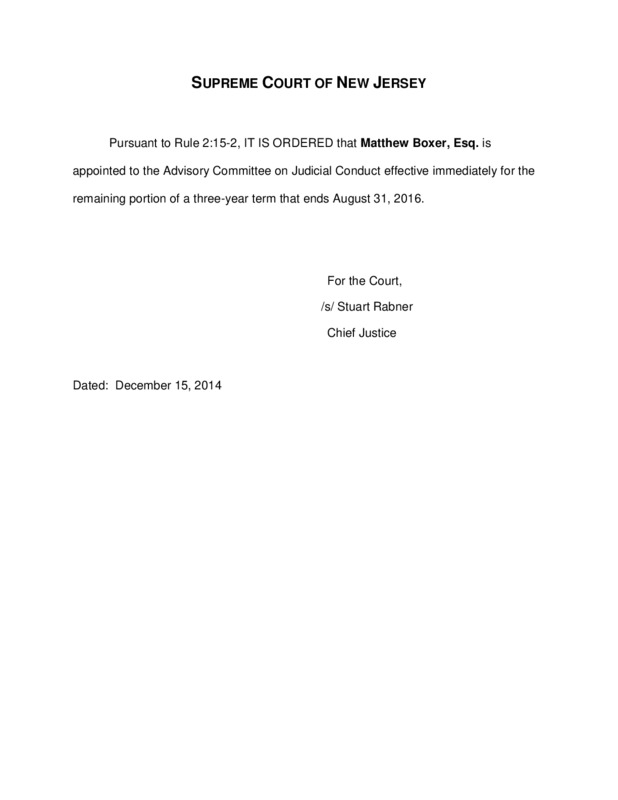 SUPREME COURT OF NEW JERSEY

Pursuant to Rule 2:15-2, IT IS ORDERED that Matthew Boxer, Esq. is appointed to the Advisory Committee on Judicial Conduct effective immediately for the remaining portion of a three-year term that ends August 31, 2016.

For the Court,
/s/ Stuart Rabner
Chief Justice

Dated: December 15, 2014